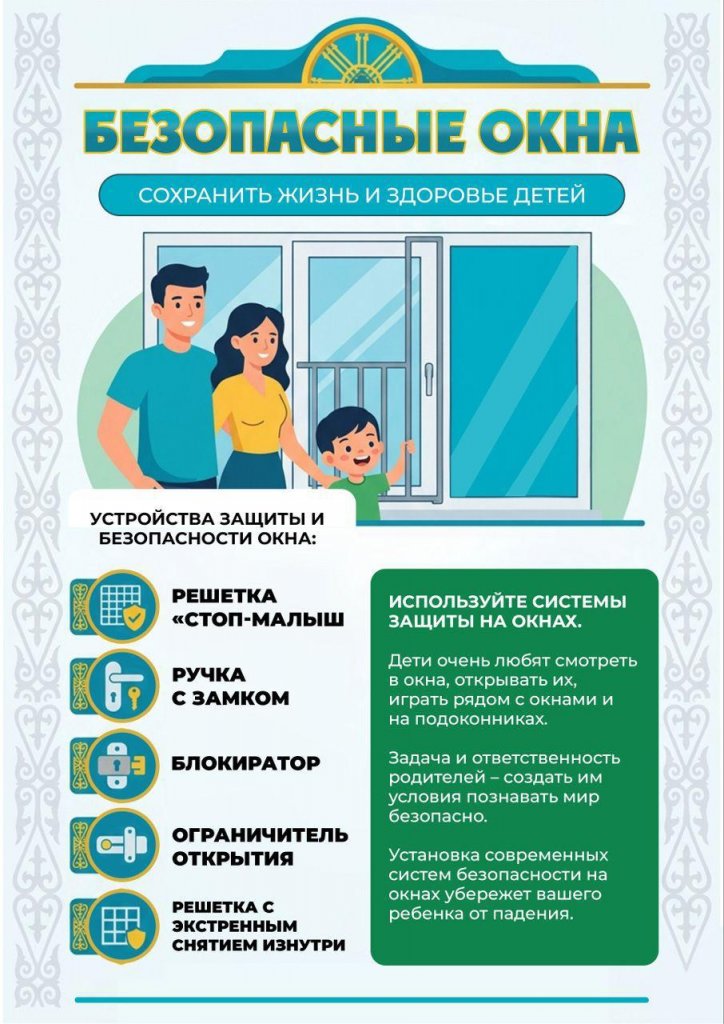 БЕЗОПАСНЫЕ ОКНА

СОХРАНИТЬ ЖИЗНЬ И ЗДОРОВЬЕ ДЕТЕЙ

УСТРОЙСТВА ЗАЩИТЫ И БЕЗОПАСНОСТИ ОКНА:

РЕШЕТКА «СТОП-МАЛЫШ

РУЧКА С ЗАМКОМ

БЛОКИРАТОР

ОГРАНИЧИТЕЛЬ ОТКРЫТИЯ

РЕШЕТКА С ЭКСТРЕННЫМ СНЯТИЕМ ИЗНУТРИ

ИСПОЛЬЗУЙТЕ СИСТЕМЫ ЗАЩИТЫ НА ОКНАХ.

Дети очень любят смотреть в окна, открывать их, играть рядом с окнами и на подоконниках.

Задача и ответственность родителей – создать им условия познавать мир безопасно.

Установка современных систем безопасности на окнах убережет вашего ребенка от падения.